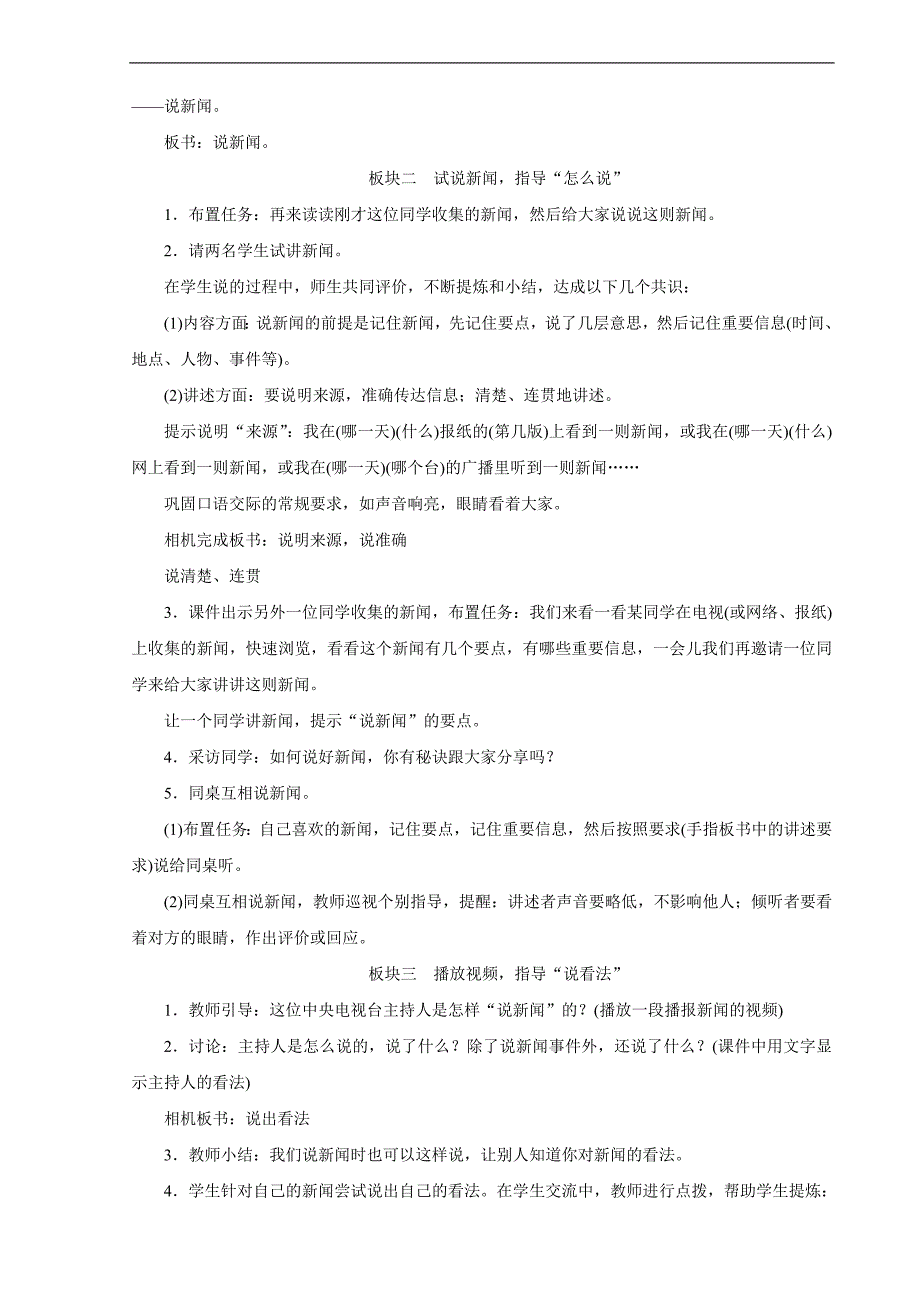 ——说新闻。

板书：说新闻。

板块二　试说新闻，指导“怎么说”

1．布置任务：再来读读刚才这位同学收集的新闻，然后给大家说说这则新闻。

2．请两名学生试讲新闻。

在学生说的过程中，师生共同评价，不断提炼和小结，达成以下几个共识：

(1)内容方面：说新闻的前提是记住新闻，先记住要点，说了几层意思，然后记住重要信息(时间、地点、人物、事件等)。

(2)讲述方面：要说明来源，准确传达信息；清楚、连贯地讲述。

提示说明“来源”：我在(哪一天)(什么)报纸的(第几版)上看到一则新闻，或我在(哪一天)(什么)网上看到一则新闻，或我在(哪一天)(哪个台)的广播里听到一则新闻……

巩固口语交际的常规要求，如声音响亮，眼睛看着大家。

相机完成板书：说明来源，说准确

说清楚、连贯

3．课件出示另外一位同学收集的新闻，布置任务：我们来看一看某同学在电视(或网络、报纸)上收集的新闻，快速浏览，看看这个新闻有几个要点，有哪些重要信息，一会儿我们再邀请一位同学来给大家讲讲这则新闻。

让一个同学讲新闻，提示“说新闻”的要点。

4．采访同学：如何说好新闻，你有秘诀跟大家分享吗？

5．同桌互相说新闻。

(1)布置任务：自己喜欢的新闻，记住要点，记住重要信息，然后按照要求(手指板书中的讲述要求)说给同桌听。

(2)同桌互相说新闻，教师巡视个别指导，提醒：讲述者声音要略低，不影响他人；倾听者要看着对方的眼睛，作出评价或回应。

板块三　播放视频，指导“说看法”

1．教师引导：这位中央电视台主持人是怎样“说新闻”的？(播放一段播报新闻的视频)

2．讨论：主持人是怎么说的，说了什么？除了说新闻事件外，还说了什么？(课件中用文字显示主持人的看法)

相机板书：说出看法

3．教师小结：我们说新闻时也可以这样说，让别人知道你对新闻的看法。

4．学生针对自己的新闻尝试说出自己的看法。在学生交流中，教师进行点拨，帮助学生提炼：